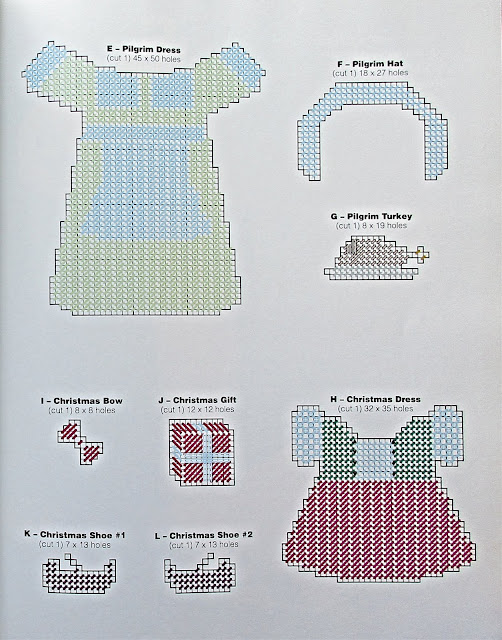 E – Pilgrim Dress
(cut 1) 45 x 50 holes

F – Pilgrim Hat
(cut 1) 18 x 27 holes

G – Pilgrim Turkey
(cut 1) 8 x 19 holes

I – Christmas Bow
(cut 1) 8 x 8 holes

J – Christmas Gift
(cut 1) 12 x 12 holes

H – Christmas Dress
(cut 1) 32 x 35 holes

K – Christmas Shoe #1
(cut 1) 7 x 13 holes

L – Christmas Shoe #2
(cut 1) 7 x 13 holes